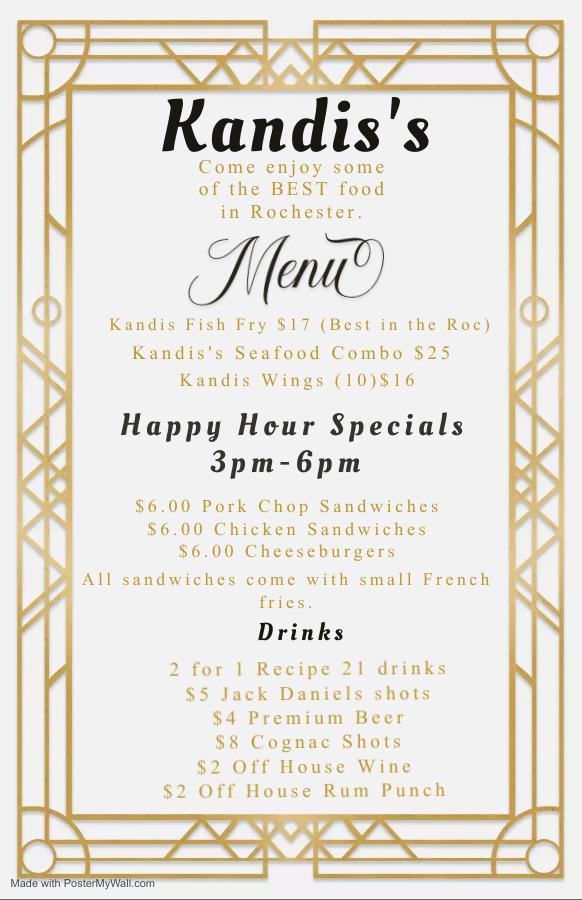 Kandis's

Come enjoy some of the BEST food in Rochester.

Menu

Kandis Fish Fry \$17 (Best in the Roc)
Kandis's Seafood Combo \$25
Kandis Wings (10)\$16

Happy Hour Specials
3pm-6pm

\$6.00 Pork Chop Sandwiches
\$6.00 Chicken Sandwiches
\$6.00 Cheeseburgers
All sandwiches come with small French fries.

Drinks

2 for 1 Recipe 21 drinks
\$5 Jack Daniels shots
\$4 Premium Beer
\$8 Cognac Shots
\$2 Off House Wine
\$2 Off House Rum Punch

Made with PosterMyWall.com